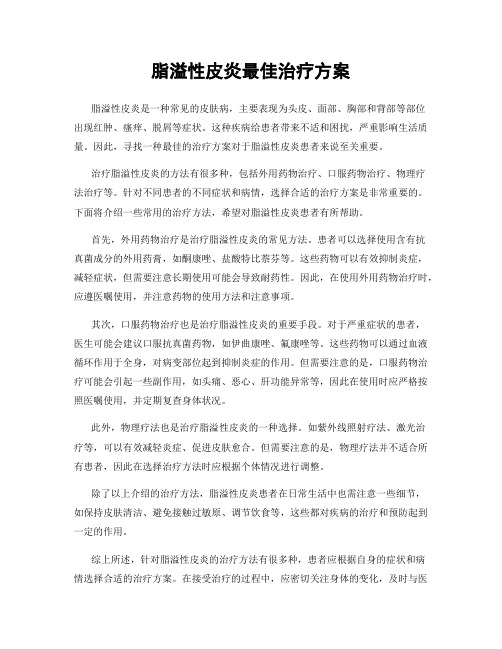 脂溢性皮炎最佳治疗方案

脂溢性皮炎是一种常见的皮肤病，主要表现为头皮、面部、胸部和背部等部位出现红肿、瘙痒、脱屑等症状。这种疾病给患者带来不适和困扰，严重影响生活质量。因此，寻找一种最佳的治疗方案对于脂溢性皮炎患者来说至关重要。

治疗脂溢性皮炎的方法有很多种，包括外用药物治疗、口服药物治疗、物理疗法治疗等。针对不同患者的不同症状和病情，选择合适的治疗方案是非常重要的。下面将介绍一些常用的治疗方法，希望对脂溢性皮炎患者有所帮助。

首先，外用药物治疗是治疗脂溢性皮炎的常见方法。患者可以选择使用含有抗真菌成分的外用药膏，如酮康唑、盐酸特比萘芬等。这些药物可以有效抑制炎症，减轻症状，但需要注意长期使用可能会导致耐药性。因此，在使用外用药物治疗时，应遵医嘱使用，并注意药物的使用方法和注意事项。

其次，口服药物治疗也是治疗脂溢性皮炎的重要手段。对于严重症状的患者，医生可能会建议口服抗真菌药物，如伊曲康唑、氟康唑等。这些药物可以通过血液循环作用于全身，对病变部位起到抑制炎症的作用。但需要注意的是，口服药物治疗可能会引起一些副作用，如头痛、恶心、肝功能异常等，因此在使用时应严格按照医嘱使用，并定期复查身体状况。

此外，物理疗法也是治疗脂溢性皮炎的一种选择。如紫外线照射疗法、激光治疗等，可以有效减轻炎症、促进皮肤愈合。但需要注意的是，物理疗法并不适合所有患者，因此在选择治疗方法时应根据个体情况进行调整。

除了以上介绍的治疗方法，脂溢性皮炎患者在日常生活中也需注意一些细节，如保持皮肤清洁、避免接触过敏原、调节饮食等，这些都对疾病的治疗和预防起到一定的作用。

综上所述，针对脂溢性皮炎的治疗方法有很多种，患者应根据自身的症状和病情选择合适的治疗方案。在接受治疗的过程中，应密切关注身体的变化，及时与医